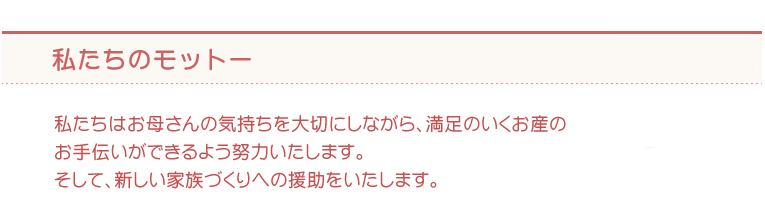 私たちのモットー

私たちはお母さんの気持ちを大切にしながら、満足のいくお産のお手伝いができるよう努力いたします。
そして、新しい家族づくりへの援助をいたします。